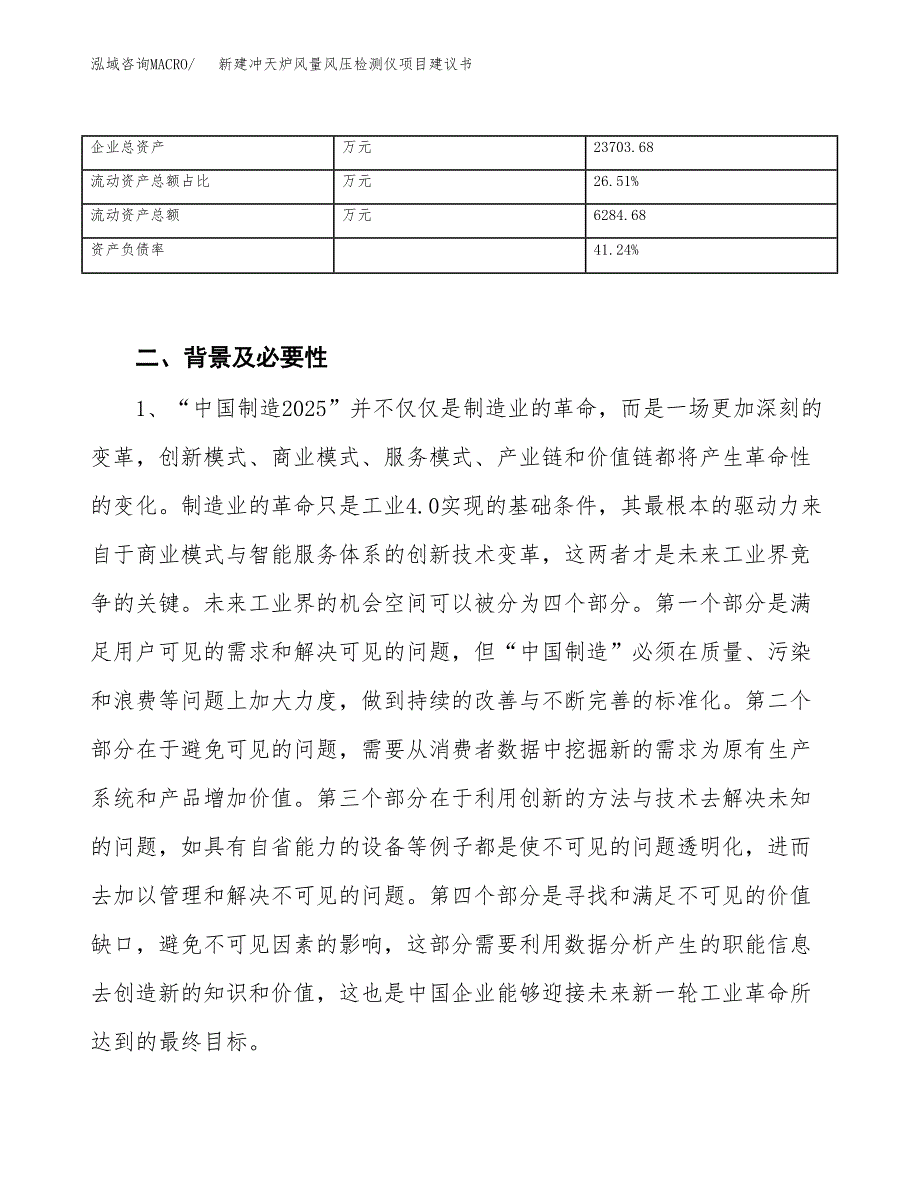 泓域咨询MACRO/　新建冲天炉风量风压检测仪项目建议书

| 企业总资产 | 万元 | 23703.68 |
|---|---|---|
| 流动资产总额占比 | 万元 | 26.51% |
| 流动资产总额 | 万元 | 6284.68 |
| 资产负债率 |  | 41.24% |

二、背景及必要性

1、“中国制造2025”并不仅仅是制造业的革命，而是一场更加深刻的变革，创新模式、商业模式、服务模式、产业链和价值链都将产生革命性的变化。制造业的革命只是工业4.0实现的基础条件，其最根本的驱动力来自于商业模式与智能服务体系的创新技术变革，这两者才是未来工业界竞争的关键。未来工业界的机会空间可以被分为四个部分。第一个部分是满足用户可见的需求和解决可见的问题，但“中国制造”必须在质量、污染和浪费等问题上加大力度，做到持续的改善与不断完善的标准化。第二个部分在于避免可见的问题，需要从消费者数据中挖掘新的需求为原有生产系统和产品增加价值。第三个部分在于利用创新的方法与技术去解决未知的问题，如具有自省能力的设备等例子都是使不可见的问题透明化，进而去加以管理和解决不可见的问题。第四个部分是寻找和满足不可见的价值缺口，避免不可见因素的影响，这部分需要利用数据分析产生的职能信息去创造新的知识和价值，这也是中国企业能够迎接未来新一轮工业革命所达到的最终目标。